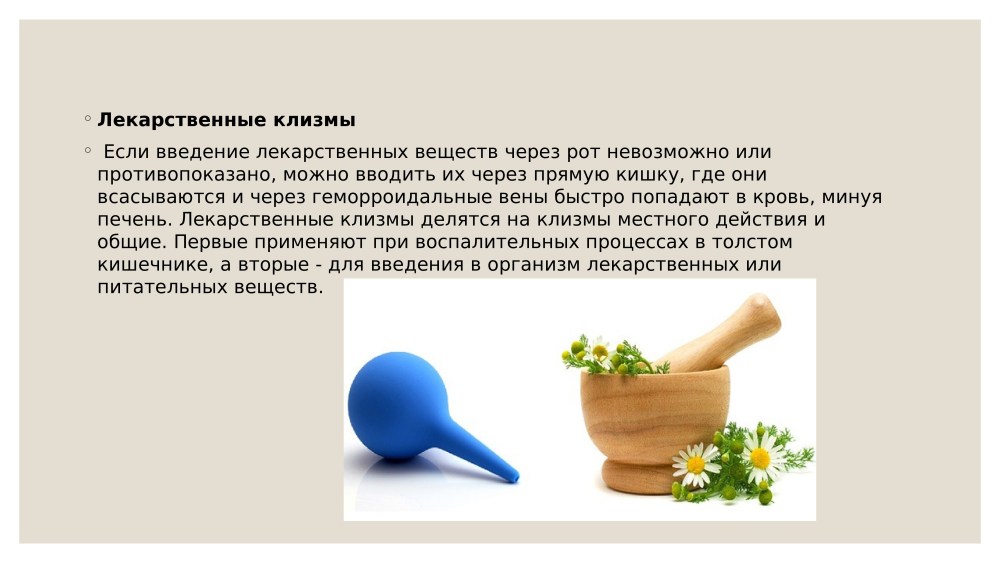 ◦ **Лекарственные клизмы**

◦ Если введение лекарственных веществ через рот невозможно или противопоказано, можно вводить их через прямую кишку, где они всасываются и через геморроидальные вены быстро попадают в кровь, минуя печень. Лекарственные клизмы делятся на клизмы местного действия и общие. Первые применяют при воспалительных процессах в толстом кишечнике, а вторые - для введения в организм лекарственных или питательных веществ.